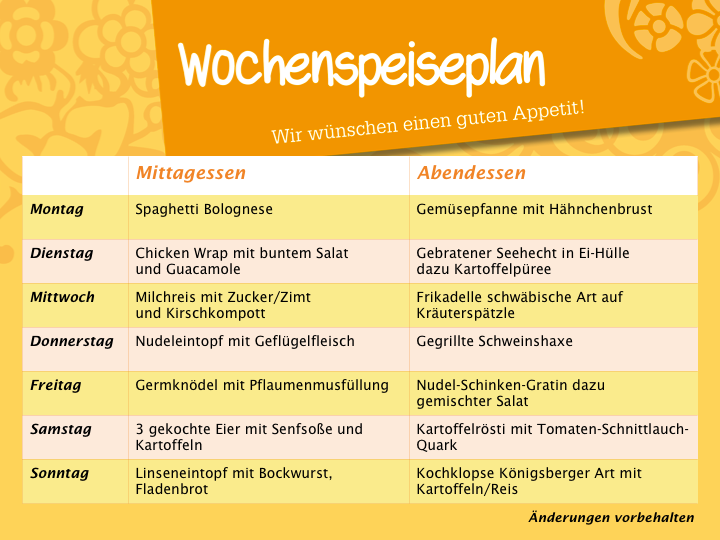 Wochenspeiseplan

Wir wünschen einen guten Appetit!

| | Mittagessen | Abendessen |
|---|---|---|
| Montag | Spaghetti Bolognese | Gemüsepfanne mit Hähnchenbrust |
| Dienstag | Chicken Wrap mit buntem Salat und Guacamole | Gebratener Seehecht in Ei-Hülle dazu Kartoffelpüree |
| Mittwoch | Milchreis mit Zucker/Zimt und Kirschkompott | Frikadelle schwäbische Art auf Kräuterspätzle |
| Donnerstag | Nudeleintopf mit Geflügelfleisch | Gegrillte Schweinshaxe |
| Freitag | Germknödel mit Pflaumenmusfüllung | Nudel-Schinken-Gratin dazu gemischter Salat |
| Samstag | 3 gekochte Eier mit Senfsoße und Kartoffeln | Kartoffelrösti mit Tomaten-Schnittlauch-Quark |
| Sonntag | Linseneintopf mit Bockwurst, Fladenbrot | Kochklopse Königsberger Art mit Kartoffeln/Reis |

Änderungen vorbehalten